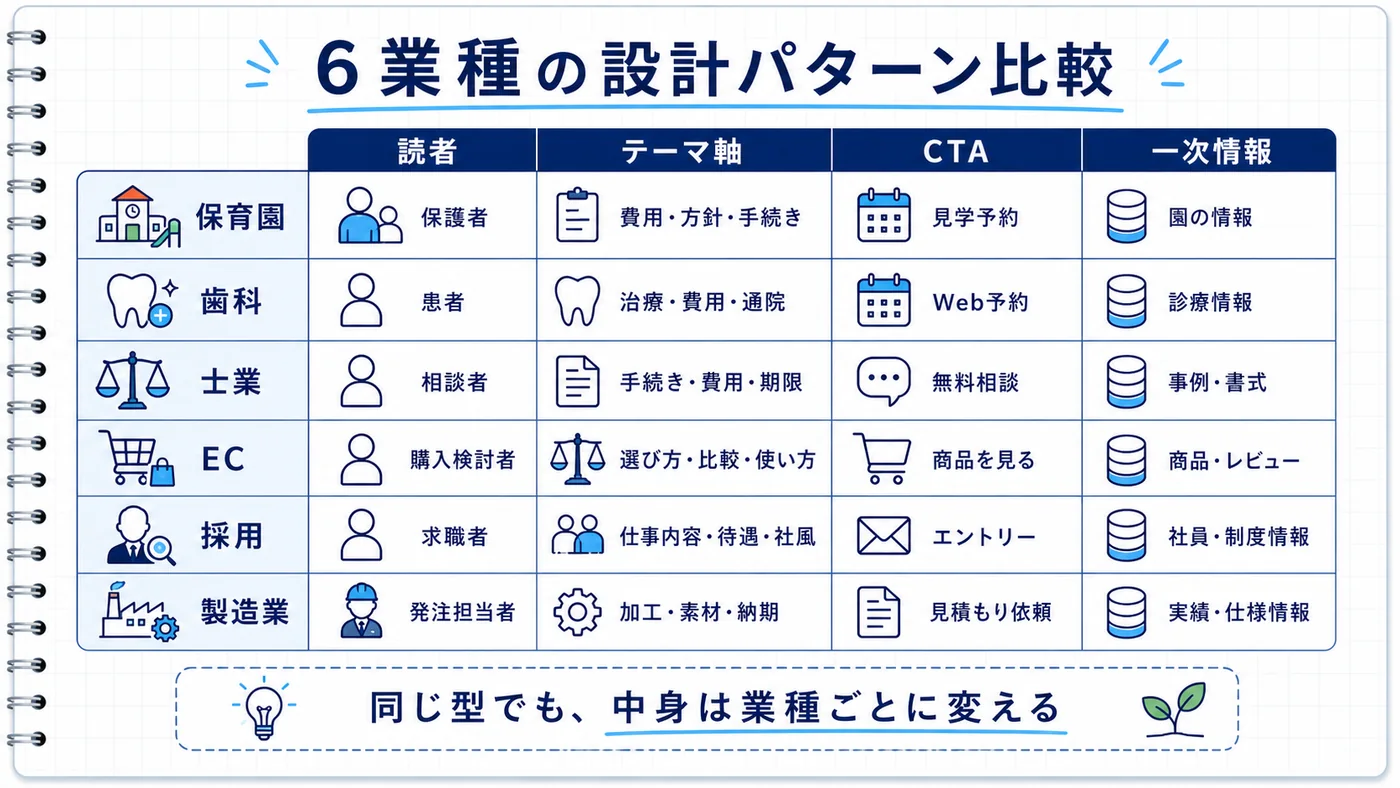 6業種の設計パターン比較

| | 読者 | テーマ軸 | CTA | 一次情報 |
|---|---|---|---|---|
| 保育園 | 保護者 | 費用・方針・手続き | 見学予約 | 園の情報 |
| 歯科 | 患者 | 治療・費用・通院 | Web予約 | 診療情報 |
| 士業 | 相談者 | 手続き・費用・期限 | 無料相談 | 事例・書式 |
| EC | 購入検討者 | 選び方・比較・使い方 | 商品を見る | 商品・レビュー |
| 採用 | 求職者 | 仕事内容・待遇・社風 | エントリー | 社員・制度情報 |
| 製造業 | 発注担当者 | 加工・素材・納期 | 見積もり依頼 | 実績・仕様情報 |

同じ型でも、中身は業種ごとに変える